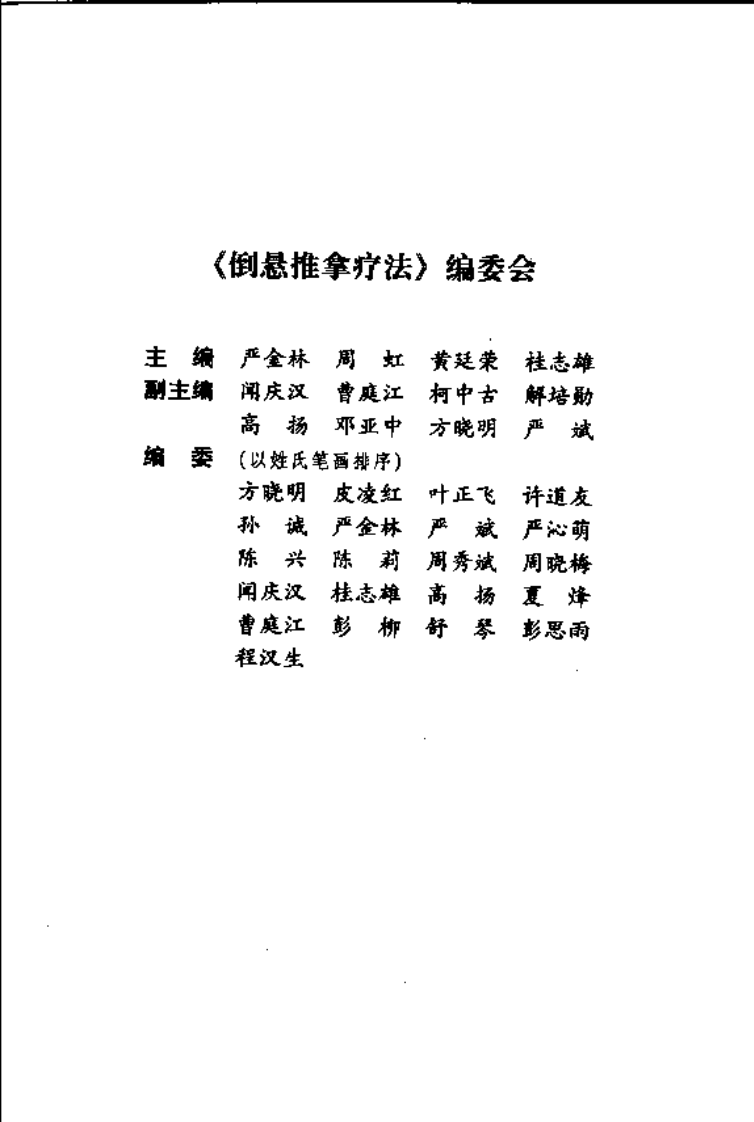 《倒悬推拿疗法》编委会

主　编　严金林　周　虹　黄廷荣　桂志雄

副主编　闻庆汉　曹庭江　柯中古　解培勋

　　　　高　扬　邓亚中　方晓明　严　斌

编　委　（以姓氏笔画排序）

　　　　方晓明　皮凌红　叶正飞　许道友

　　　　孙　诚　严金林　严　斌　严沁萌

　　　　陈　兴　陈　莉　周秀斌　周晓梅

　　　　闻庆汉　桂志雄　高　扬　夏　烽

　　　　曹庭江　彭　柳　舒　琴　彭思雨

　　　　程汉生